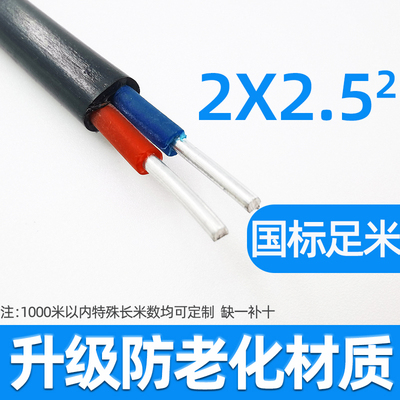 $2X2.5^2$

国标足米

注:1000米以内特殊长米数均可定制 缺一补十

升级防老化材质